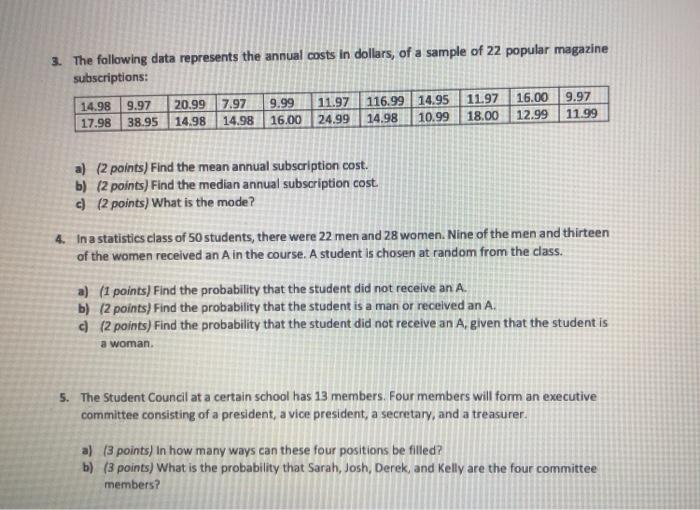 3. The following data represents the annual costs in dollars, of a sample of 22 popular magazine subscriptions:

| 14.98 | 9.97 | 20.99 | 7.97 | 9.99 | 11.97 | 116.99 | 14.95 | 11.97 | 16.00 | 9.97 |
|---|---|---|---|---|---|---|---|---|---|---|
| 17.98 | 38.95 | 14.98 | 14.98 | 16.00 | 24.99 | 14.98 | 10.99 | 18.00 | 12.99 | 11.99 |

a) (2 points) Find the mean annual subscription cost.
b) (2 points) Find the median annual subscription cost.
c) (2 points) What is the mode?

4. In a statistics class of 50 students, there were 22 men and 28 women. Nine of the men and thirteen of the women received an A in the course. A student is chosen at random from the class.

a) (1 points) Find the probability that the student did not receive an A.
b) (2 points) Find the probability that the student is a man or received an A.
c) (2 points) Find the probability that the student did not receive an A, given that the student is a woman.

5. The Student Council at a certain school has 13 members. Four members will form an executive committee consisting of a president, a vice president, a secretary, and a treasurer.

a) (3 points) In how many ways can these four positions be filled?
b) (3 points) What is the probability that Sarah, Josh, Derek, and Kelly are the four committee members?